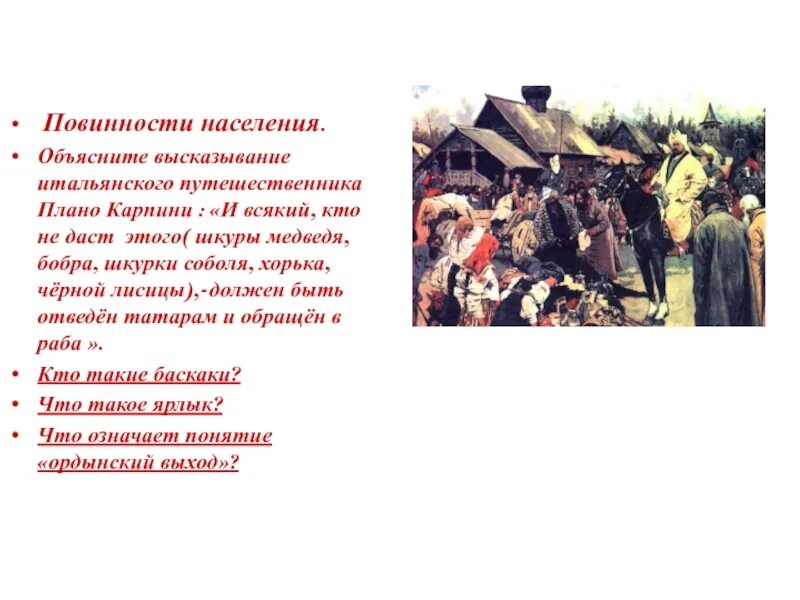 • Повинности населения.
• Объясните высказывание итальянского путешественника Плано Карпини : «И всякий, кто не даст этого( шкуры медведя, бобра, шкурки соболя, хорька, чёрной лисицы),-должен быть отведён татарам и обращён в раба ».
• Кто такие баскаки?
• Что такое ярлык?
• Что означает понятие «ордынский выход»?